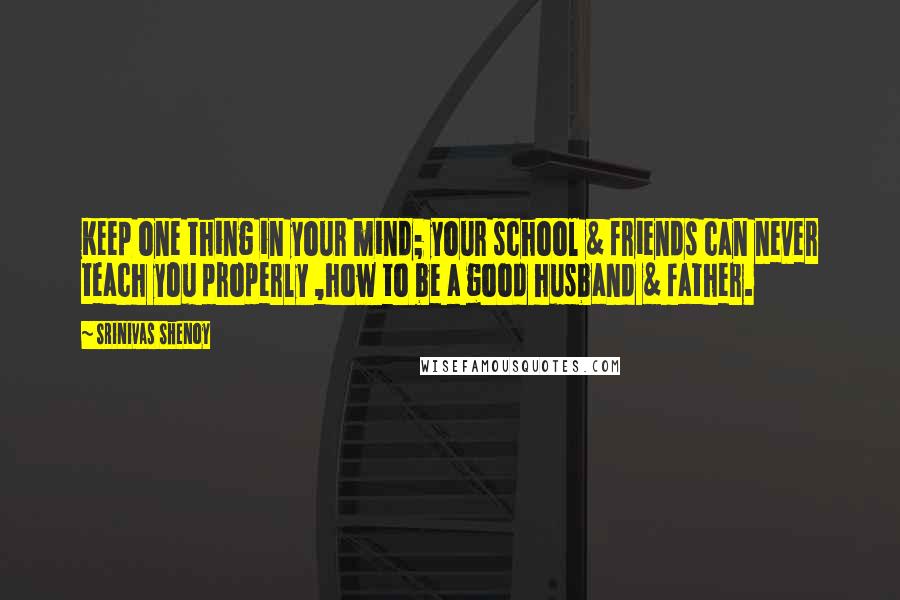 KEEP ONE THING IN YOUR MIND; YOUR SCHOOL & FRIENDS CAN NEVER TEACH YOU PROPERLY ,HOW TO BE A GOOD HUSBAND & FATHER.

~ SRINIVAS SHENOY

WISEFAMOUSQUOTES.COM